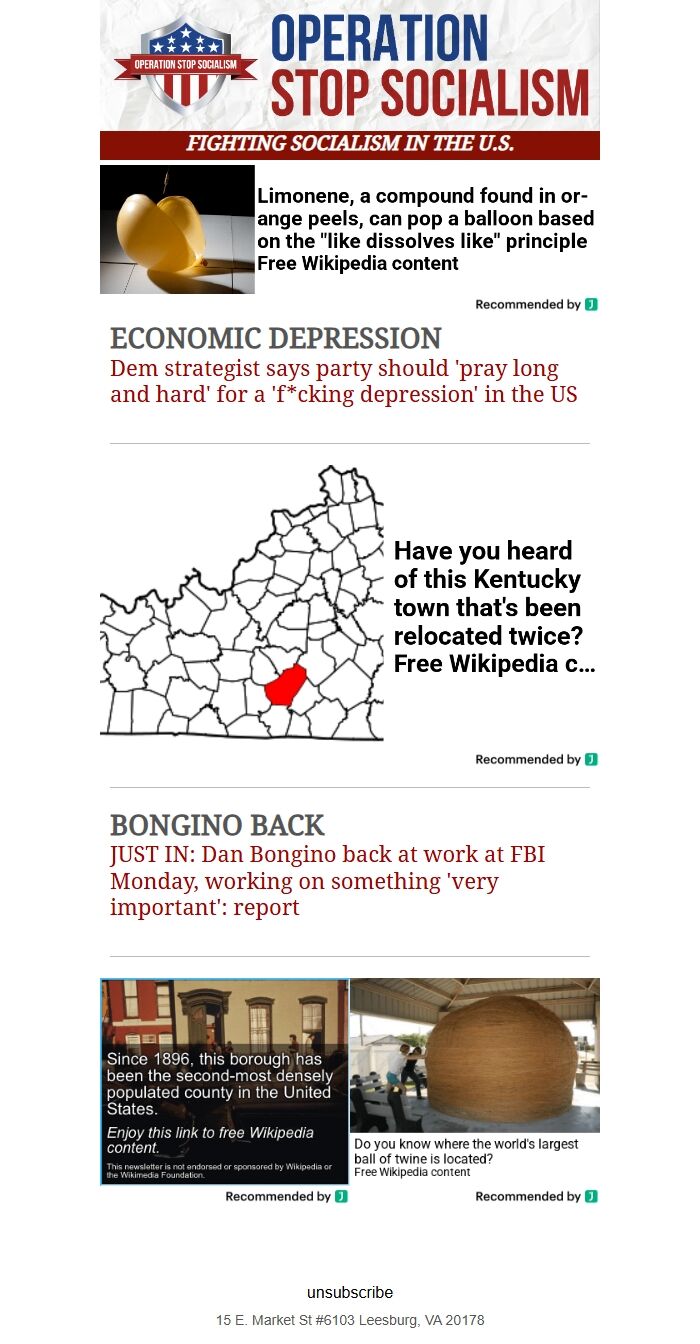 OPERATION STOP SOCIALISM

OPERATION STOP SOCIALISM

FIGHTING SOCIALISM IN THE U.S.

Limonene, a compound found in orange peels, can pop a balloon based on the "like dissolves like" principle
Free Wikipedia content

Recommended by J

ECONOMIC DEPRESSION
Dem strategist says party should 'pray long and hard' for a 'f*cking depression' in the US

Have you heard of this Kentucky town that's been relocated twice?
Free Wikipedia c...

Recommended by J

BONGINO BACK
JUST IN: Dan Bongino back at work at FBI Monday, working on something 'very important': report

Since 1896, this borough has been the second-most densely populated county in the United States.
Enjoy this link to free Wikipedia content.
This newsletter is not endorsed or sponsored by Wikipedia or the Wikimedia Foundation.

Recommended by J

Do you know where the world's largest ball of twine is located?
Free Wikipedia content

Recommended by J

unsubscribe

15 E. Market St #6103 Leesburg, VA 20178